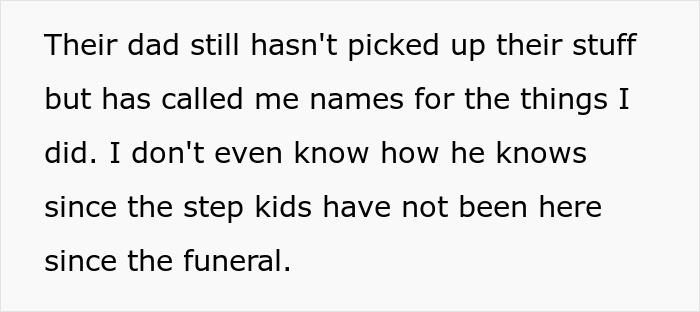 Their dad still hasn't picked up their stuff but has called me names for the things I did. I don't even know how he knows since the step kids have not been here since the funeral.